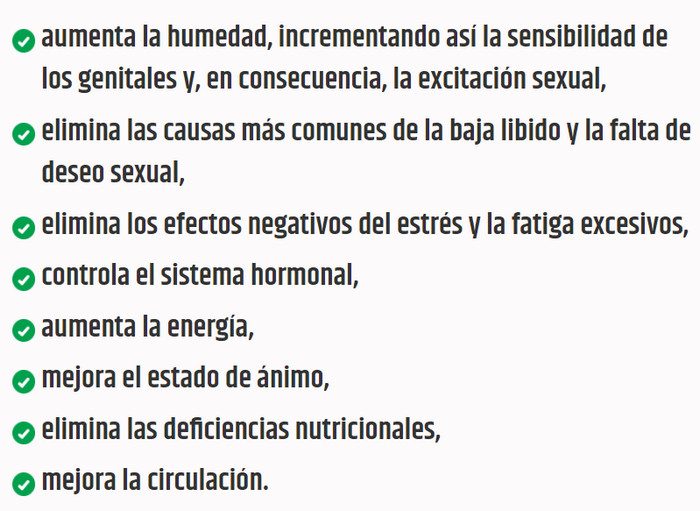 aumenta la humedad, incrementando así la sensibilidad de los genitales y, en consecuencia, la excitación sexual,

elimina las causas más comunes de la baja libido y la falta de deseo sexual,

elimina los efectos negativos del estrés y la fatiga excesivos,

controla el sistema hormonal,

aumenta la energía,

mejora el estado de ánimo,

elimina las deficiencias nutricionales,

mejora la circulación.